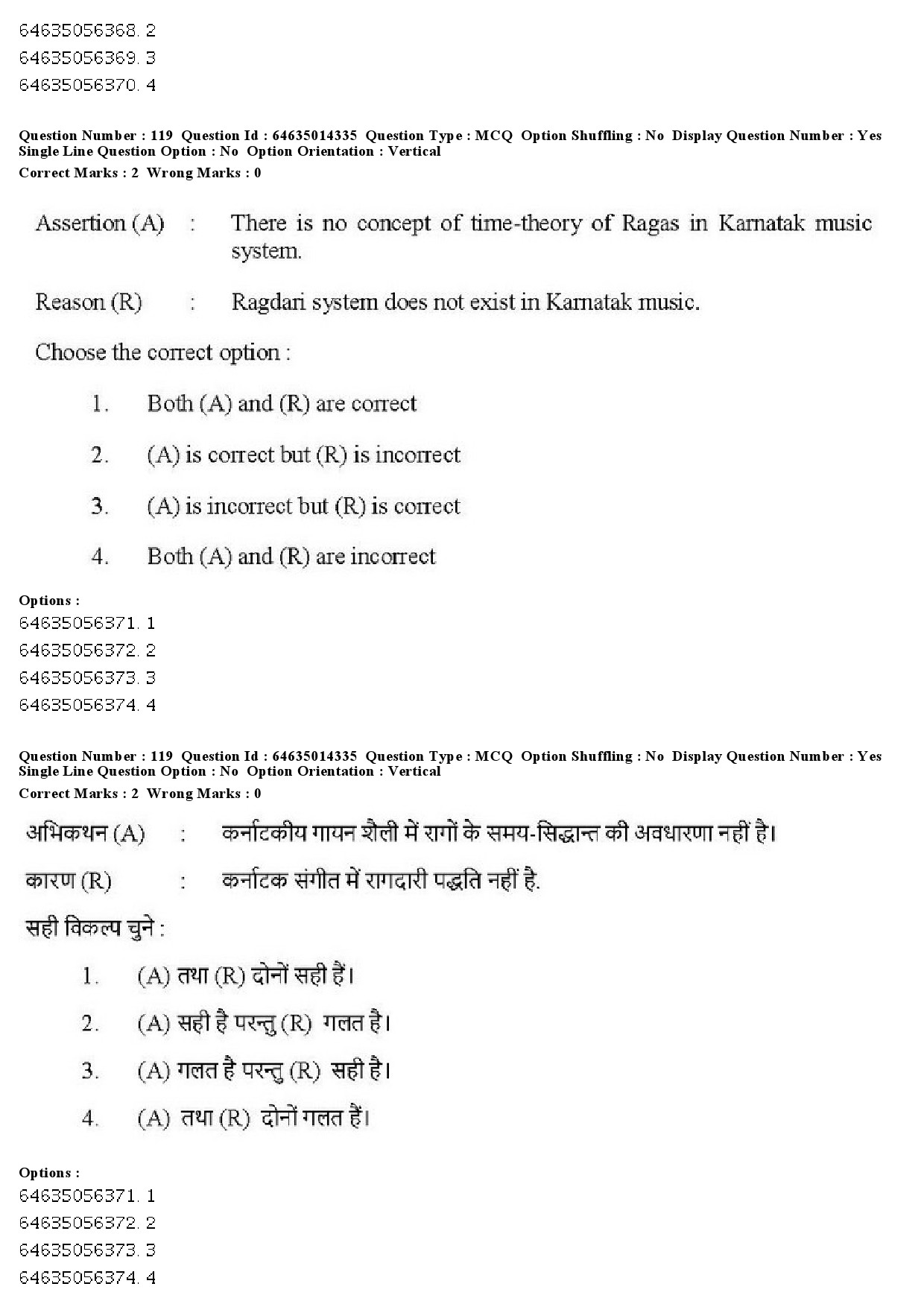 64635056368. 2
64635056369. 3
64635056370. 4

Question Number : 119 Question Id : 64635014335 Question Type : MCQ Option Shuffling : No Display Question Number : Yes Single Line Question Option : No Option Orientation : Vertical
Correct Marks : 2 Wrong Marks : 0

Assertion (A) : There is no concept of time-theory of Ragas in Karnatak music system.

Reason (R) : Ragdari system does not exist in Karnatak music.

Choose the correct option :

1. Both (A) and (R) are correct

2. (A) is correct but (R) is incorrect

3. (A) is incorrect but (R) is correct

4. Both (A) and (R) are incorrect

Options :
64635056371. 1
64635056372. 2
64635056373. 3
64635056374. 4

Question Number : 119 Question Id : 64635014335 Question Type : MCQ Option Shuffling : No Display Question Number : Yes Single Line Question Option : No Option Orientation : Vertical
Correct Marks : 2 Wrong Marks : 0

अभिकथन (A) : कर्नाटकीय गायन शैली में रागों के समय-सिद्धान्त की अवधारणा नहीं है।

कारण (R) : कर्नाटक संगीत में रागदारी पद्धति नहीं है.

सही विकल्प चुने :

1. (A) तथा (R) दोनों सही हैं।

2. (A) सही है परन्तु (R) गलत है।

3. (A) गलत है परन्तु (R) सही है।

4. (A) तथा (R) दोनों गलत हैं।

Options :
64635056371. 1
64635056372. 2
64635056373. 3
64635056374. 4